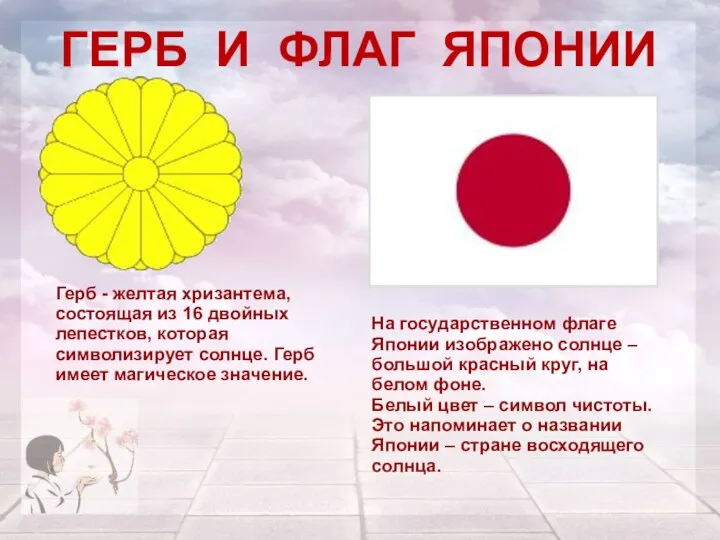 ГЕРБ И ФЛАГ ЯПОНИИ

Герб - желтая хризантема, состоящая из 16 двойных лепестков, которая символизирует солнце. Герб имеет магическое значение.

На государственном флаге Японии изображено солнце – большой красный круг, на белом фоне.
Белый цвет – символ чистоты. Это напоминает о названии Японии – стране восходящего солнца.